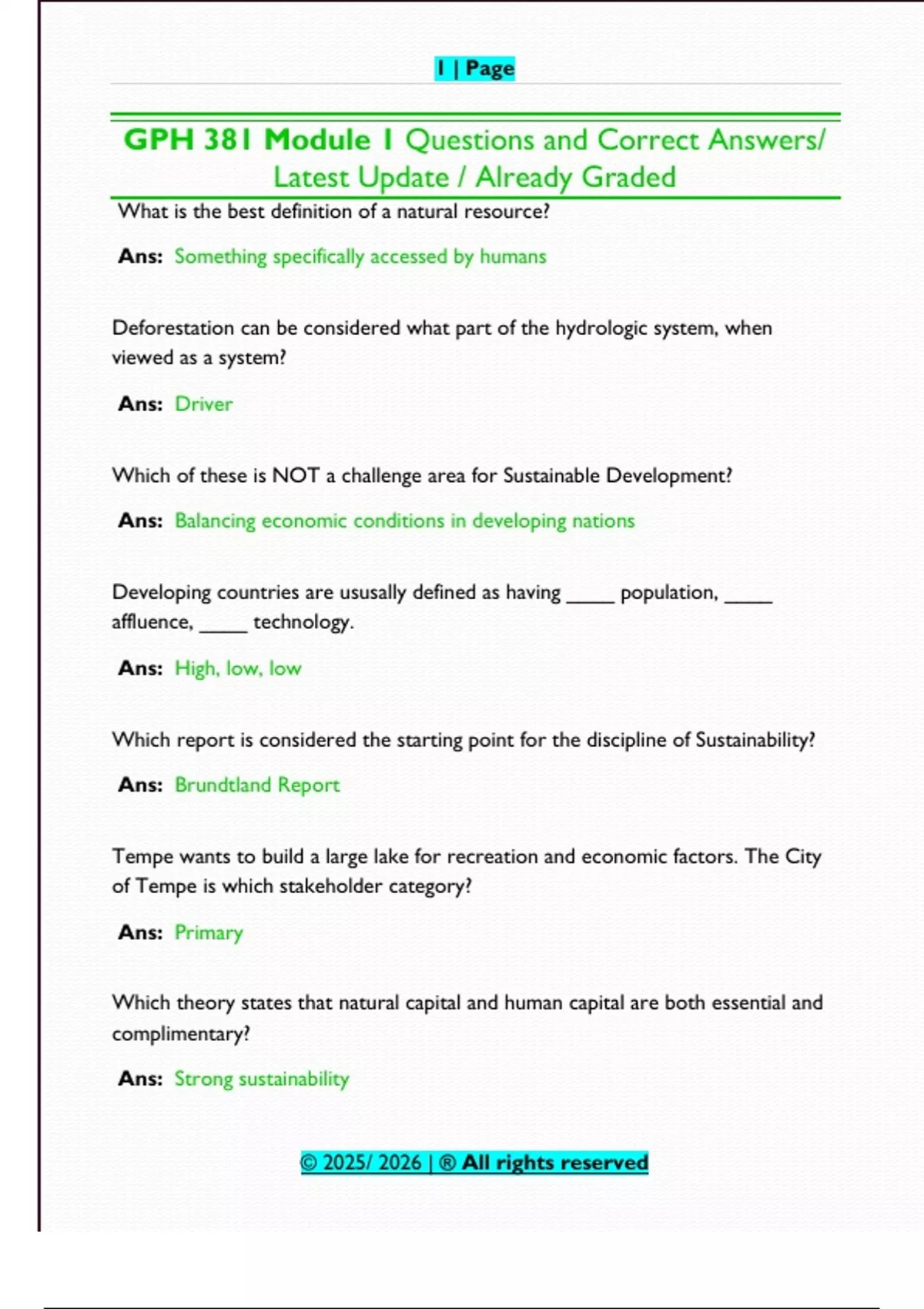 1 | Page

GPH 381 Module 1 Questions and Correct Answers/ Latest Update / Already Graded

What is the best definition of a natural resource?

Ans: Something specifically accessed by humans

Deforestation can be considered what part of the hydrologic system, when viewed as a system?

Ans: Driver

Which of these is NOT a challenge area for Sustainable Development?

Ans: Balancing economic conditions in developing nations

Developing countries are ususally defined as having _____ population, _____ affluence, _____ technology.

Ans: High, low, low

Which report is considered the starting point for the discipline of Sustainability?

Ans: Brundtland Report

Tempe wants to build a large lake for recreation and economic factors. The City of Tempe is which stakeholder category?

Ans: Primary

Which theory states that natural capital and human capital are both essential and complimentary?

Ans: Strong sustainability

© 2025/ 2026 | ® All rights reserved